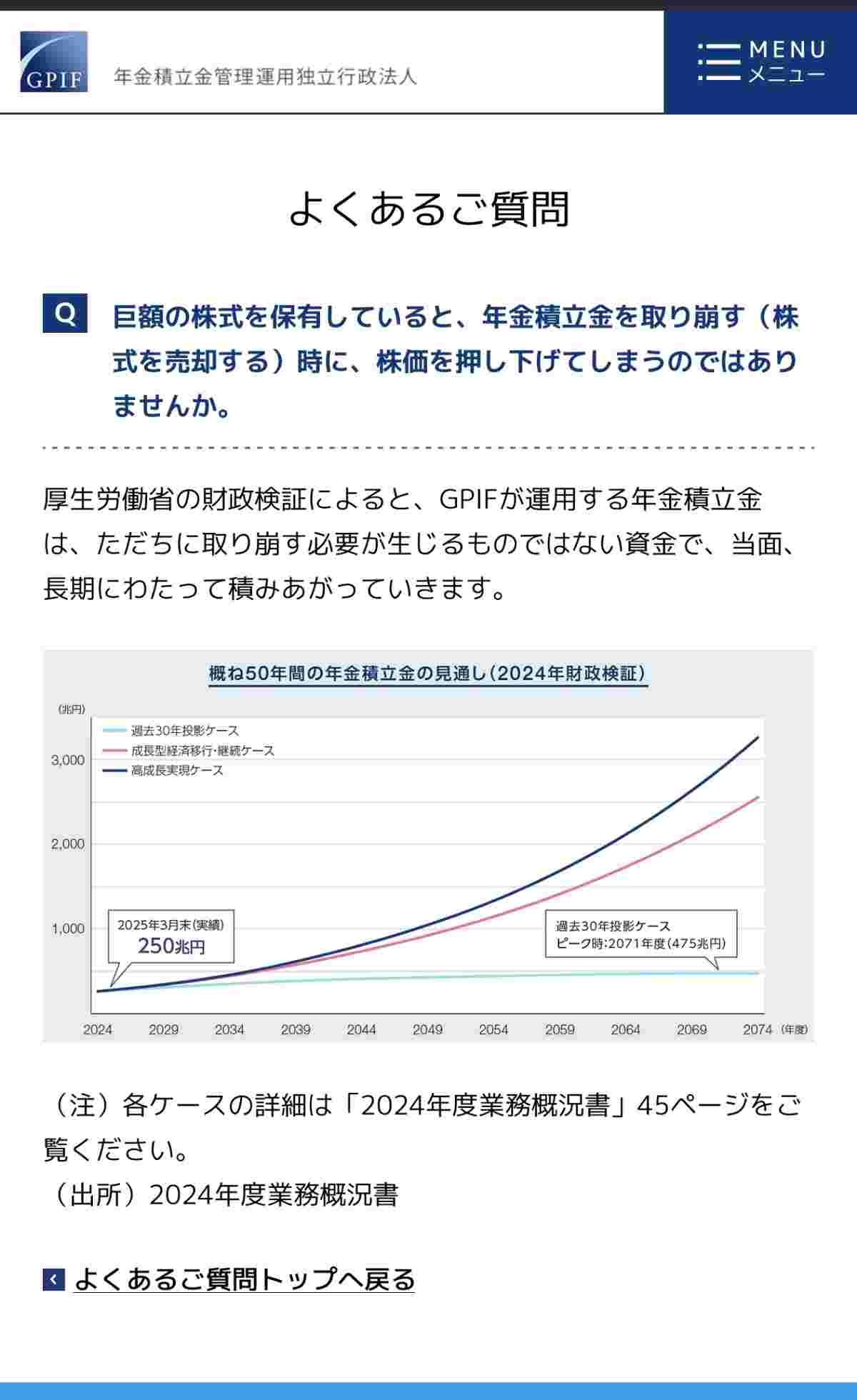 GPIF 年金積立金管理運用独立行政法人

MENU
メニュー

よくあるご質問

Q 巨額の株式を保有していると、年金積立金を取り崩す（株式を売却する）時に、株価を押し下げてしまうのではありませんか。

厚生労働省の財政検証によると、GPIFが運用する年金積立金は、ただちに取り崩す必要が生じるものではない資金で、当面、長期にわたって積みあがっていきます。

概ね50年間の年金積立金の見通し（2024年財政検証）

(兆円)

過去30年投影ケース
成長型経済移行・継続ケース
高成長実現ケース

3,000
2,000
1,000

2025年3月末(実績)
250兆円

過去30年投影ケース
ピーク時:2071年度(475兆円)

2024 2029 2034 2039 2044 2049 2054 2059 2064 2069 2074 (年度)

（注）各ケースの詳細は「2024年度業務概況書」45ページをご覧ください。
（出所）2024年度業務概況書

よくあるご質問トップへ戻る